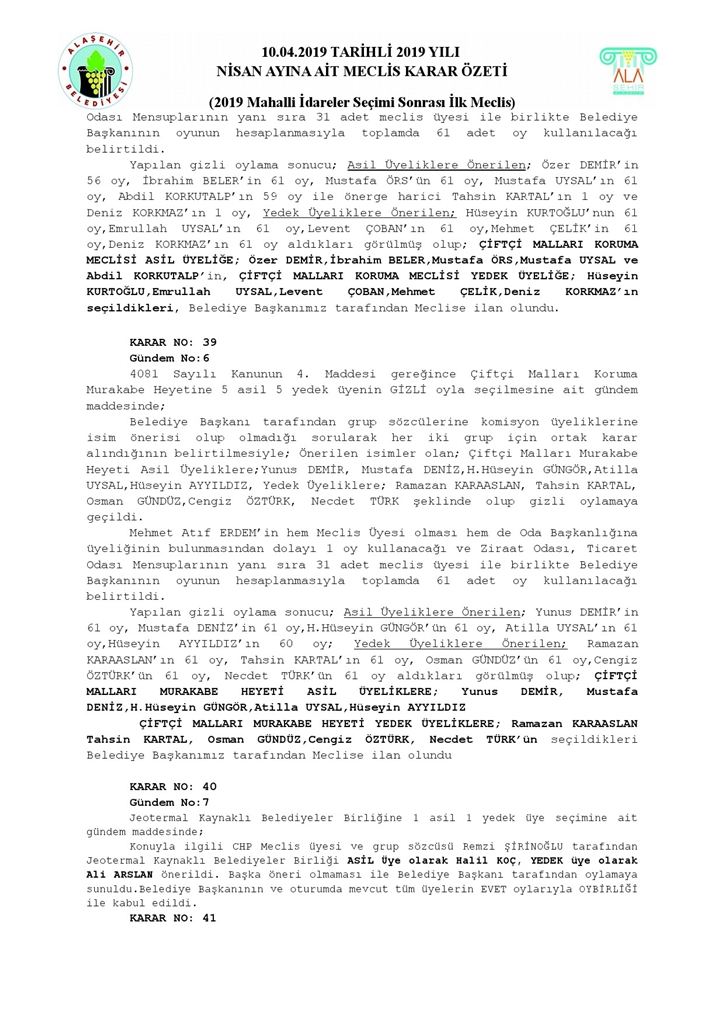 ALAŞEHİR BELEDİYESİ

10.04.2019 TARİHLİ 2019 YILI
NİSAN AYINA AİT MECLİS KARAR ÖZETİ

ALA ŞEHİR

(2019 Mahalli İdareler Seçimi Sonrası İlk Meclis)

Odası Mensuplarının yanı sıra 31 adet meclis üyesi ile birlikte Belediye Başkanının oyunun hesaplanmasıyla toplamda 61 adet oy kullanılacağı belirtildi.

Yapılan gizli oylama sonucu; Asil Üyeliklere Önerilen; Özer DEMİR'in 56 oy, İbrahim BELER'in 61 oy, Mustafa ÖRS'ün 61 oy, Mustafa UYSAL'ın 61 oy, Abdil KORKUTALP'ın 59 oy ile önerge harici Tahsin KARTAL'ın 1 oy ve Deniz KORKMAZ'ın 1 oy, Yedek Üyeliklere Önerilen; Hüseyin KURTOĞLU'nun 61 oy,Emrullah UYSAL'ın 61 oy,Levent ÇOBAN'ın 61 oy,Mehmet ÇELİK'in 61 oy,Deniz KORKMAZ'ın 61 oy aldıkları görülmüş olup; ÇİFTÇİ MALLARI KORUMA MECLİSİ ASİL ÜYELİĞE; Özer DEMİR,İbrahim BELER,Mustafa ÖRS,Mustafa UYSAL ve Abdil KORKUTALP'in, ÇİFTÇİ MALLARI KORUMA MECLİSİ YEDEK ÜYELİĞE; Hüseyin KURTOĞLU,Emrullah UYSAL,Levent ÇOBAN,Mehmet ÇELİK,Deniz KORKMAZ'ın seçildikleri, Belediye Başkanımız tarafından Meclise ilan olundu.

KARAR NO: 39
Gündem No:6
4081 Sayılı Kanunun 4. Maddesi gereğince Çiftçi Malları Koruma Murakabe Heyetine 5 asil 5 yedek üyenin GİZLİ oyla seçilmesine ait gündem maddesinde;

Belediye Başkanı tarafından grup sözcülerine komisyon üyeliklerine isim önerisi olup olmadığı sorularak her iki grup için ortak karar alındığının belirtilmesiyle; Önerilen isimler olan; Çiftçi Malları Murakabe Heyeti Asil Üyeliklere;Yunus DEMİR, Mustafa DENİZ,H.Hüseyin GÜNGÖR,Atilla UYSAL,Hüseyin AYYILDIZ, Yedek Üyeliklere; Ramazan KARAASLAN, Tahsin KARTAL, Osman GÜNDÜZ,Cengiz ÖZTÜRK, Necdet TÜRK şeklinde olup gizli oylamaya geçildi.

Mehmet Atıf ERDEM'in hem Meclis Üyesi olması hem de Oda Başkanlığına üyeliğinin bulunmasından dolayı 1 oy kullanacağı ve Ziraat Odası, Ticaret Odası Mensuplarının yanı sıra 31 adet meclis üyesi ile birlikte Belediye Başkanının oyunun hesaplanmasıyla toplamda 61 adet oy kullanılacağı belirtildi.

Yapılan gizli oylama sonucu; Asil Üyeliklere Önerilen; Yunus DEMİR'in 61 oy, Mustafa DENİZ'in 61 oy,H.Hüseyin GÜNGÖR'ün 61 oy, Atilla UYSAL'ın 61 oy,Hüseyin AYYILDIZ'ın 60 oy; Yedek Üyeliklere Önerilen; Ramazan KARAASLAN'ın 61 oy, Tahsin KARTAL'ın 61 oy, Osman GÜNDÜZ'ün 61 oy,Cengiz ÖZTÜRK'ün 61 oy, Necdet TÜRK'ün 61 oy aldıkları görülmüş olup; ÇİFTÇİ MALLARI MURAKABE HEYETİ ASİL ÜYELİKLERE; Yunus DEMİR, Mustafa DENİZ,H.Hüseyin GÜNGÖR,Atilla UYSAL,Hüseyin AYYILDIZ

ÇİFTÇİ MALLARI MURAKABE HEYETİ YEDEK ÜYELİKLERE; Ramazan KARAASLAN Tahsin KARTAL, Osman GÜNDÜZ,Cengiz ÖZTÜRK, Necdet TÜRK'ün seçildikleri Belediye Başkanımız tarafından Meclise ilan olundu

KARAR NO: 40
Gündem No:7
Jeotermal Kaynaklı Belediyeler Birliğine 1 asil 1 yedek üye seçimine ait gündem maddesinde;

Konuyla ilgili CHP Meclis üyesi ve grup sözcüsü Remzi ŞİRİNOĞLU tarafından Jeotermal Kaynaklı Belediyeler Birliği ASİL Üye olarak Halil KOÇ, YEDEK üye olarak Ali ARSLAN önerildi. Başka öneri olmaması ile Belediye Başkanı tarafından oylamaya sunuldu.Belediye Başkanının ve oturumda mevcut tüm üyelerin EVET oylarıyla OYBİRLİĞİ ile kabul edildi.

KARAR NO: 41